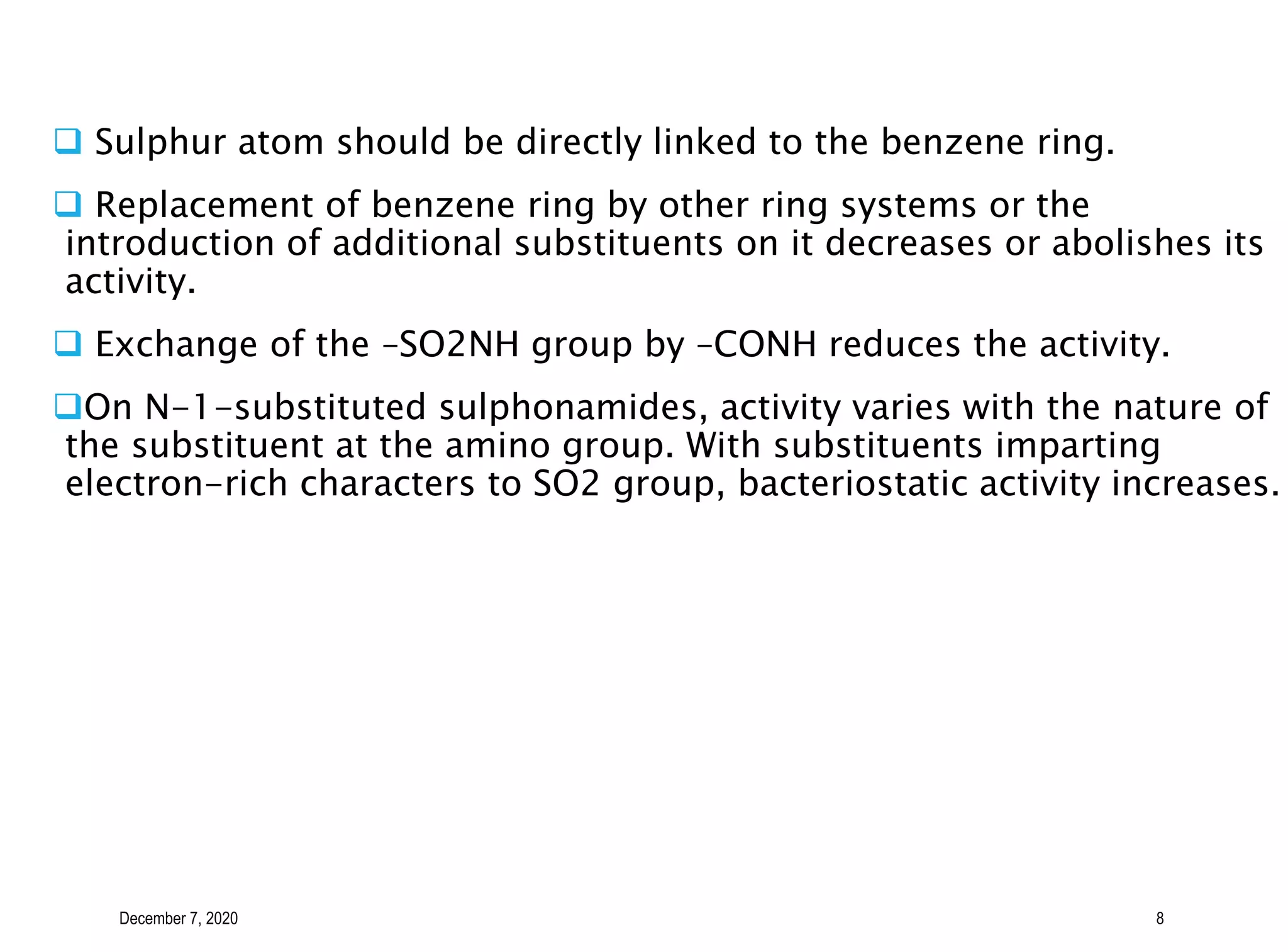 ❑ Sulphur atom should be directly linked to the benzene ring.

❑ Replacement of benzene ring by other ring systems or the introduction of additional substituents on it decreases or abolishes its activity.

❑ Exchange of the –SO2NH group by –CONH reduces the activity.

❑On N-1-substituted sulphonamides, activity varies with the nature of the substituent at the amino group. With substituents imparting electron-rich characters to SO2 group, bacteriostatic activity increases.

December 7, 2020

8